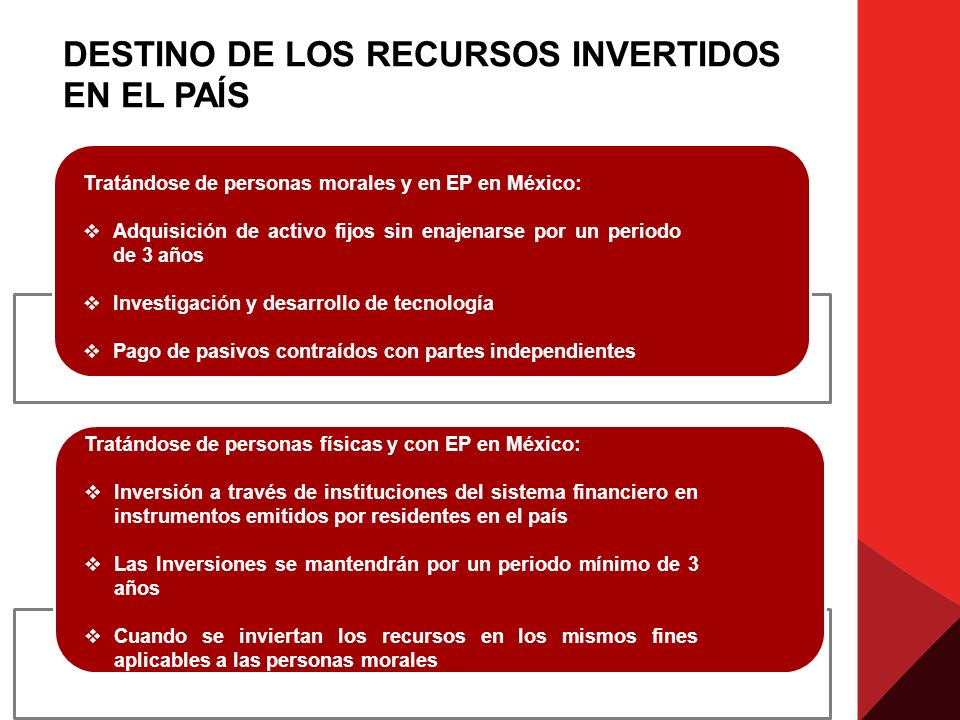 DESTINO DE LOS RECURSOS INVERTIDOS EN EL PAÍS

Tratándose de personas morales y en EP en México:

❖ Adquisición de activo fijos sin enajenarse por un periodo de 3 años

❖ Investigación y desarrollo de tecnología

❖ Pago de pasivos contraídos con partes independientes

Tratándose de personas físicas y con EP en México:

❖ Inversión a través de instituciones del sistema financiero en instrumentos emitidos por residentes en el país

❖ Las Inversiones se mantendrán por un periodo mínimo de 3 años

❖ Cuando se inviertan los recursos en los mismos fines aplicables a las personas morales